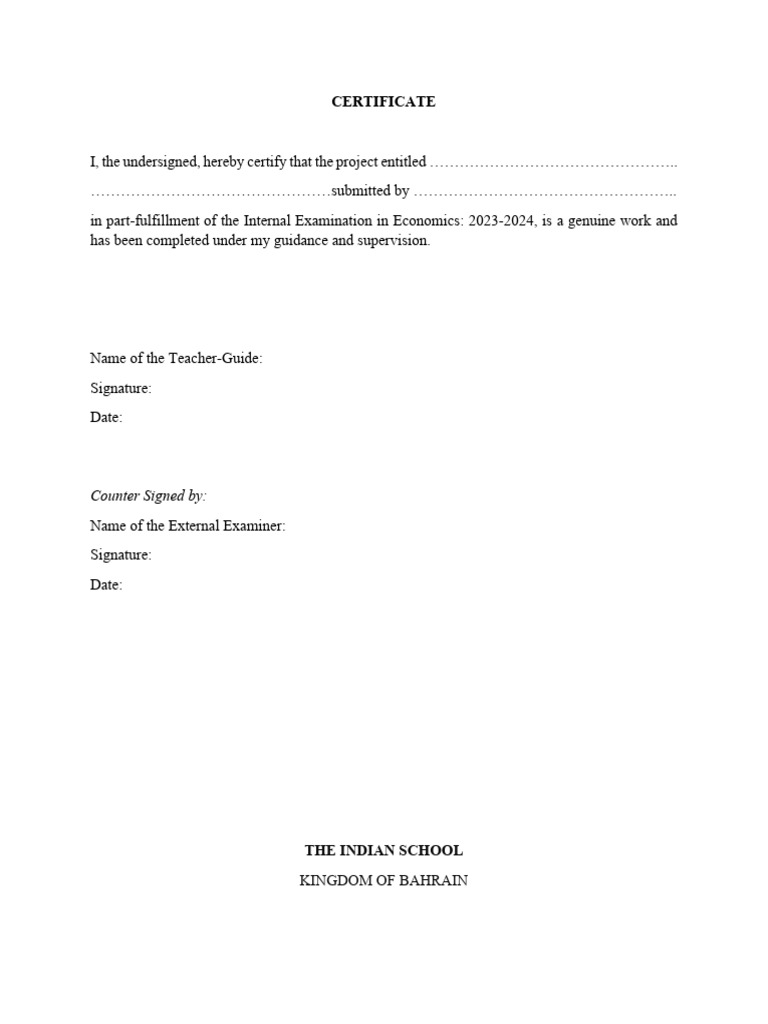 CERTIFICATE

I, the undersigned, hereby certify that the project entitled ………………………………………….. …………………………………………submitted by …………………………………………….. in part-fulfillment of the Internal Examination in Economics: 2023-2024, is a genuine work and has been completed under my guidance and supervision.

Name of the Teacher-Guide:

Signature:

Date:

Counter Signed by:

Name of the External Examiner:

Signature:

Date:

THE INDIAN SCHOOL

KINGDOM OF BAHRAIN